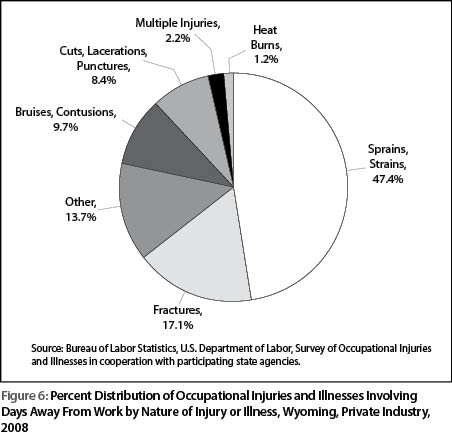 Multiple Injuries, 2.2%

Heat Burns, 1.2%

Cuts, Lacerations, Punctures, 8.4%

Bruises, Contusions, 9.7%

Sprains, Strains, 47.4%

Other, 13.7%

Fractures, 17.1%

Source: Bureau of Labor Statistics, U.S. Department of Labor, Survey of Occupational Injuries and Illnesses in cooperation with participating state agencies.

Figure 6: Percent Distribution of Occupational Injuries and Illnesses Involving Days Away From Work by Nature of Injury or Illness, Wyoming, Private Industry, 2008